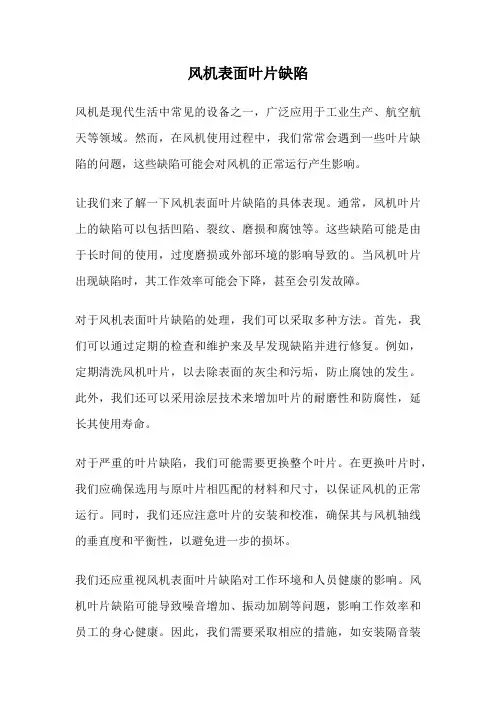 风机表面叶片缺陷

风机是现代生活中常见的设备之一，广泛应用于工业生产、航空航天等领域。然而，在风机使用过程中，我们常常会遇到一些叶片缺陷的问题，这些缺陷可能会对风机的正常运行产生影响。

让我们来了解一下风机表面叶片缺陷的具体表现。通常，风机叶片上的缺陷可以包括凹陷、裂纹、磨损和腐蚀等。这些缺陷可能是由于长时间的使用，过度磨损或外部环境的影响导致的。当风机叶片出现缺陷时，其工作效率可能会下降，甚至会引发故障。

对于风机表面叶片缺陷的处理，我们可以采取多种方法。首先，我们可以通过定期的检查和维护来及早发现缺陷并进行修复。例如，定期清洗风机叶片，以去除表面的灰尘和污垢，防止腐蚀的发生。此外，我们还可以采用涂层技术来增加叶片的耐磨性和防腐性，延长其使用寿命。

对于严重的叶片缺陷，我们可能需要更换整个叶片。在更换叶片时，我们应确保选用与原叶片相匹配的材料和尺寸，以保证风机的正常运行。同时，我们还应注意叶片的安装和校准，确保其与风机轴线的垂直度和平衡性，以避免进一步的损坏。

我们还应重视风机表面叶片缺陷对工作环境和人员健康的影响。风机叶片缺陷可能导致噪音增加、振动加剧等问题，影响工作效率和员工的身心健康。因此，我们需要采取相应的措施，如安装隔音装